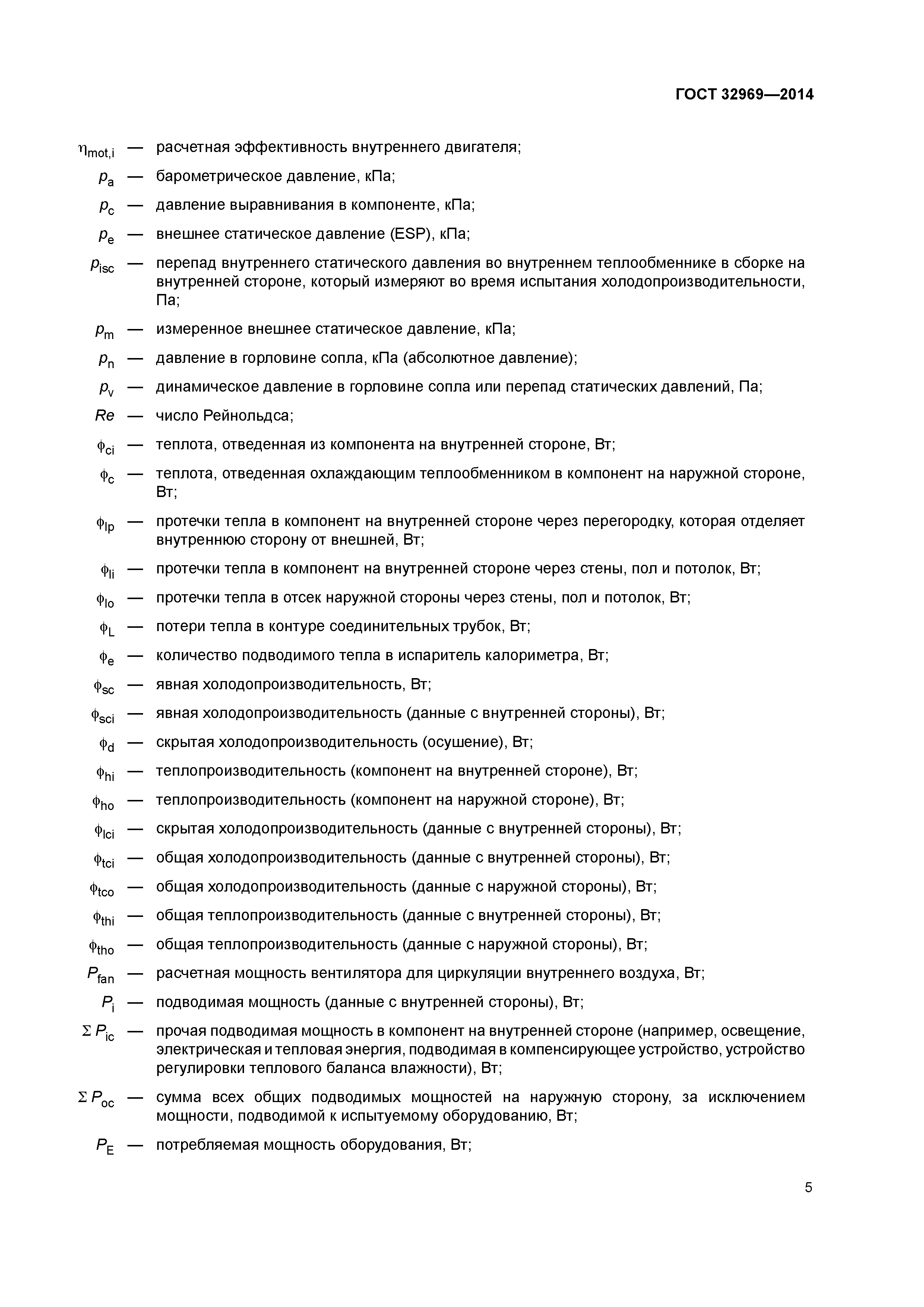 ГОСТ 32969—2014

$\eta_{mot,i}$ — расчетная эффективность внутреннего двигателя;

$p_a$ — барометрическое давление, кПа;

$p_c$ — давление выравнивания в компоненте, кПа;

$p_e$ — внешнее статическое давление (ESP), кПа;

$p_{isc}$ — перепад внутреннего статического давления во внутреннем теплообменнике в сборке на внутренней стороне, который измеряют во время испытания холодопроизводительности, Па;

$p_m$ — измеренное внешнее статическое давление, кПа;

$p_n$ — давление в горловине сопла, кПа (абсолютное давление);

$p_v$ — динамическое давление в горловине сопла или перепад статических давлений, Па;

$Re$ — число Рейнольдса;

$\phi_{ci}$ — теплота, отведенная из компонента на внутренней стороне, Вт;

$\phi_c$ — теплота, отведенная охлаждающим теплообменником в компонент на наружной стороне, Вт;

$\phi_{lp}$ — протечки тепла в компонент на внутренней стороне через перегородку, которая отделяет внутреннюю сторону от внешней, Вт;

$\phi_{li}$ — протечки тепла в компонент на внутренней стороне через стены, пол и потолок, Вт;

$\phi_{lo}$ — протечки тепла в отсек наружной стороны через стены, пол и потолок, Вт;

$\phi_L$ — потери тепла в контуре соединительных трубок, Вт;

$\phi_e$ — количество подводимого тепла в испаритель калориметра, Вт;

$\phi_{sc}$ — явная холодопроизводительность, Вт;

$\phi_{sci}$ — явная холодопроизводительность (данные с внутренней стороны), Вт;

$\phi_d$ — скрытая холодопроизводительность (осушение), Вт;

$\phi_{hi}$ — теплопроизводительность (компонент на внутренней стороне), Вт;

$\phi_{ho}$ — теплопроизводительность (компонент на наружной стороне), Вт;

$\phi_{lci}$ — скрытая холодопроизводительность (данные с внутренней стороны), Вт;

$\phi_{tci}$ — общая холодопроизводительность (данные с внутренней стороны), Вт;

$\phi_{tco}$ — общая холодопроизводительность (данные с наружной стороны), Вт;

$\phi_{thi}$ — общая теплопроизводительность (данные с внутренней стороны), Вт;

$\phi_{tho}$ — общая теплопроизводительность (данные с наружной стороны), Вт;

$P_{fan}$ — расчетная мощность вентилятора для циркуляции внутреннего воздуха, Вт;

$P_i$ — подводимая мощность (данные с внутренней стороны), Вт;

$\Sigma P_{ic}$ — прочая подводимая мощность в компонент на внутренней стороне (например, освещение, электрическая и тепловая энергия, подводимая в компенсирующее устройство, устройство регулировки теплового баланса влажности), Вт;

$\Sigma P_{oc}$ — сумма всех общих подводимых мощностей на наружную сторону, за исключением мощности, подводимой к испытуемому оборудованию, Вт;

$P_E$ — потребляемая мощность оборудования, Вт;

5